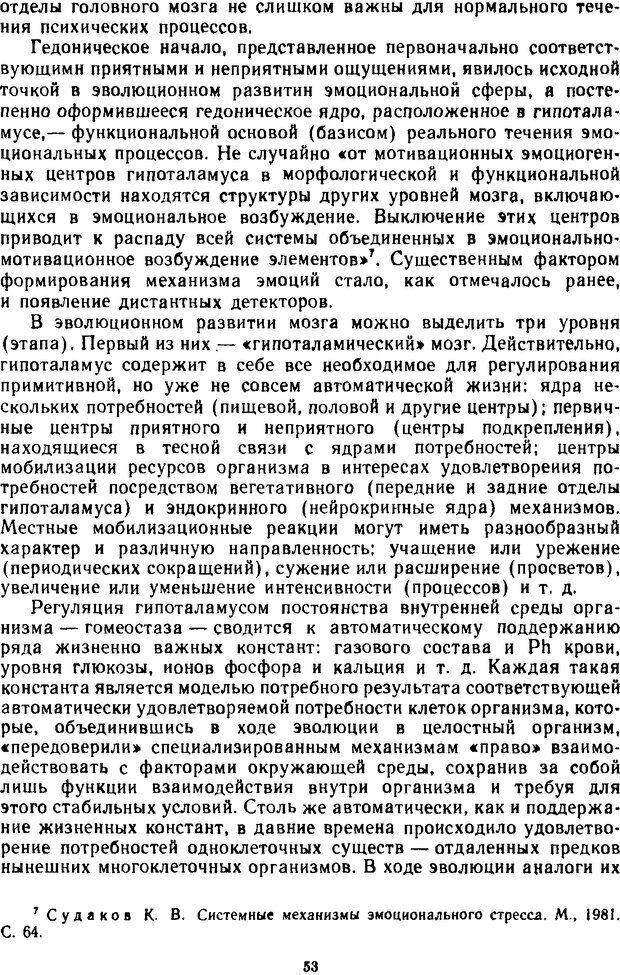 отделы головного мозга не слишком важны для нормального течения психических процессов.

Гедоническое начало, представленное первоначально соответствующими приятными и неприятными ощущениями, явилось исходной точкой в эволюционном развитии эмоциональной сферы, а постепенно оформившееся гедоническое ядро, расположенное в гипоталамусе,— функциональной основой (базисом) реального течения эмоциональных процессов. Не случайно «от мотивационных эмоциогенных центров гипоталамуса в морфологической и функциональной зависимости находятся структуры других уровней мозга, включающихся в эмоциональное возбуждение. Выключение этих центров приводит к распаду всей системы объединенных в эмоционально-мотивационное возбуждение элементов»$^7$. Существенным фактором формирования механизма эмоций стало, как отмечалось ранее, и появление дистантных детекторов.

В эволюционном развитии мозга можно выделить три уровня (этапа). Первый из них — «гипоталамический» мозг. Действительно, гипоталамус содержит в себе все необходимое для регулирования примитивной, но уже не совсем автоматической жизни: ядра нескольких потребностей (пищевой, половой и другие центры); первичные центры приятного и неприятного (центры подкрепления), находящиеся в тесной связи с ядрами потребностей; центры мобилизации ресурсов организма в интересах удовлетворения потребностей посредством вегетативного (передние и задние отделы гипоталамуса) и эндокринного (нейрокринные ядра) механизмов. Местные мобилизационные реакции могут иметь разнообразный характер и различную направленность: учащение или урежение (периодических сокращений), сужение или расширение (просветов), увеличение или уменьшение интенсивности (процессов) и т. д.

Регуляция гипоталамусом постоянства внутренней среды организма — гомеостаза — сводится к автоматическому поддержанию ряда жизненно важных констант: газового состава и Ph крови, уровня глюкозы, ионов фосфора и кальция и т. д. Каждая такая константа является моделью потребного результата соответствующей автоматически удовлетворяемой потребности клеток организма, которые, объединившись в ходе эволюции в целостный организм, «передоверили» специализированным механизмам «право» взаимодействовать с факторами окружающей среды, сохранив за собой лишь функции взаимодействия внутри организма и требуя для этого стабильных условий. Столь же автоматически, как и поддержание жизненных констант, в давние времена происходило удовлетворение потребностей одноклеточных существ — отдаленных предков нынешних многоклеточных организмов. В ходе эволюции аналоги их

$^7$ Судаков К. В. Системные механизмы эмоционального стресса. М., 1981. С. 64.

53